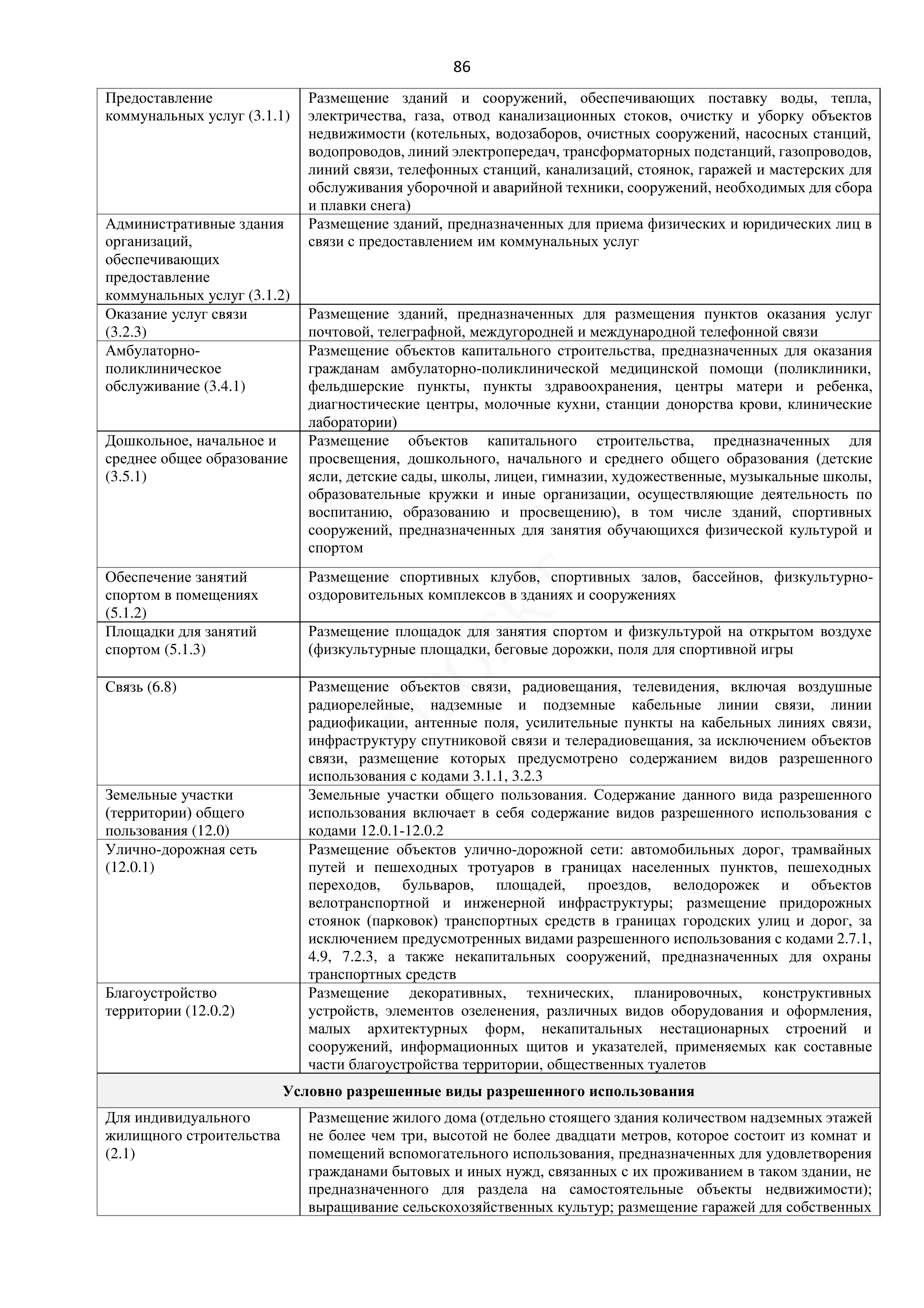 86

| | |
|---|---|
| Предоставление коммунальных услуг (3.1.1) | Размещение зданий и сооружений, обеспечивающих поставку воды, тепла, электричества, газа, отвод канализационных стоков, очистку и уборку объектов недвижимости (котельных, водозаборов, очистных сооружений, насосных станций, водопроводов, линий электропередач, трансформаторных подстанций, газопроводов, линий связи, телефонных станций, канализаций, стоянок, гаражей и мастерских для обслуживания уборочной и аварийной техники, сооружений, необходимых для сбора и плавки снега) |
| Административные здания организаций, обеспечивающих предоставление коммунальных услуг (3.1.2) | Размещение зданий, предназначенных для приема физических и юридических лиц в связи с предоставлением им коммунальных услуг |
| Оказание услуг связи (3.2.3) | Размещение зданий, предназначенных для размещения пунктов оказания услуг почтовой, телеграфной, междугородней и международной телефонной связи |
| Амбулаторно-поликлиническое обслуживание (3.4.1) | Размещение объектов капитального строительства, предназначенных для оказания гражданам амбулаторно-поликлинической медицинской помощи (поликлиники, фельдшерские пункты, пункты здравоохранения, центры матери и ребенка, диагностические центры, молочные кухни, станции донорства крови, клинические лаборатории) |
| Дошкольное, начальное и среднее общее образование (3.5.1) | Размещение объектов капитального строительства, предназначенных для просвещения, дошкольного, начального и среднего общего образования (детские ясли, детские сады, школы, лицеи, гимназии, художественные, музыкальные школы, образовательные кружки и иные организации, осуществляющие деятельность по воспитанию, образованию и просвещению), в том числе зданий, спортивных сооружений, предназначенных для занятия обучающихся физической культурой и спортом |
| Обеспечение занятий спортом в помещениях (5.1.2) | Размещение спортивных клубов, спортивных залов, бассейнов, физкультурно-оздоровительных комплексов в зданиях и сооружениях |
| Площадки для занятий спортом (5.1.3) | Размещение площадок для занятия спортом и физкультурой на открытом воздухе (физкультурные площадки, беговые дорожки, поля для спортивной игры |
| Связь (6.8) | Размещение объектов связи, радиовещания, телевидения, включая воздушные радиорелейные, надземные и подземные кабельные линии связи, линии радиофикации, антенные поля, усилительные пункты на кабельных линиях связи, инфраструктуру спутниковой связи и телерадиовещания, за исключением объектов связи, размещение которых предусмотрено содержанием видов разрешенного использования с кодами 3.1.1, 3.2.3 |
| Земельные участки (территории) общего пользования (12.0) | Земельные участки общего пользования. Содержание данного вида разрешенного использования включает в себя содержание видов разрешенного использования с кодами 12.0.1-12.0.2 |
| Улично-дорожная сеть (12.0.1) | Размещение объектов улично-дорожной сети: автомобильных дорог, трамвайных путей и пешеходных тротуаров в границах населенных пунктов, пешеходных переходов, бульваров, площадей, проездов, велодорожек и объектов велотранспортной и инженерной инфраструктуры; размещение придорожных стоянок (парковок) транспортных средств в границах городских улиц и дорог, за исключением предусмотренных видами разрешенного использования с кодами 2.7.1, 4.9, 7.2.3, а также некапитальных сооружений, предназначенных для охраны транспортных средств |
| Благоустройство территории (12.0.2) | Размещение декоративных, технических, планировочных, конструктивных устройств, элементов озеленения, различных видов оборудования и оформления, малых архитектурных форм, некапитальных нестационарных строений и сооружений, информационных щитов и указателей, применяемых как составные части благоустройства территории, общественных туалетов |
| **Условно разрешенные виды разрешенного использования** | |
| Для индивидуального жилищного строительства (2.1) | Размещение жилого дома (отдельно стоящего здания количеством надземных этажей не более чем три, высотой не более двадцати метров, которое состоит из комнат и помещений вспомогательного использования, предназначенных для удовлетворения гражданами бытовых и иных нужд, связанных с их проживанием в таком здании, не предназначенного для раздела на самостоятельные объекты недвижимости); выращивание сельскохозяйственных культур; размещение гаражей для собственных |